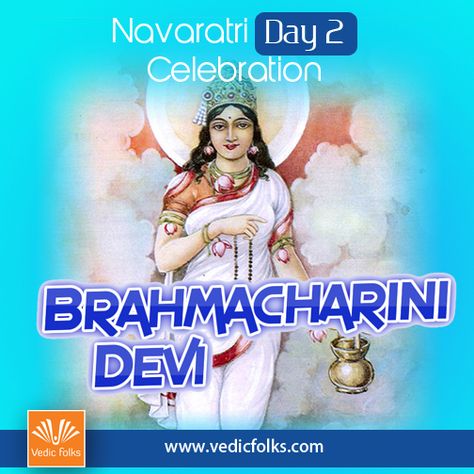 Navaratri Day 2
Celebration

BRAHMACHARINI
DEVI

Vedic folks

www.vedicfolks.com